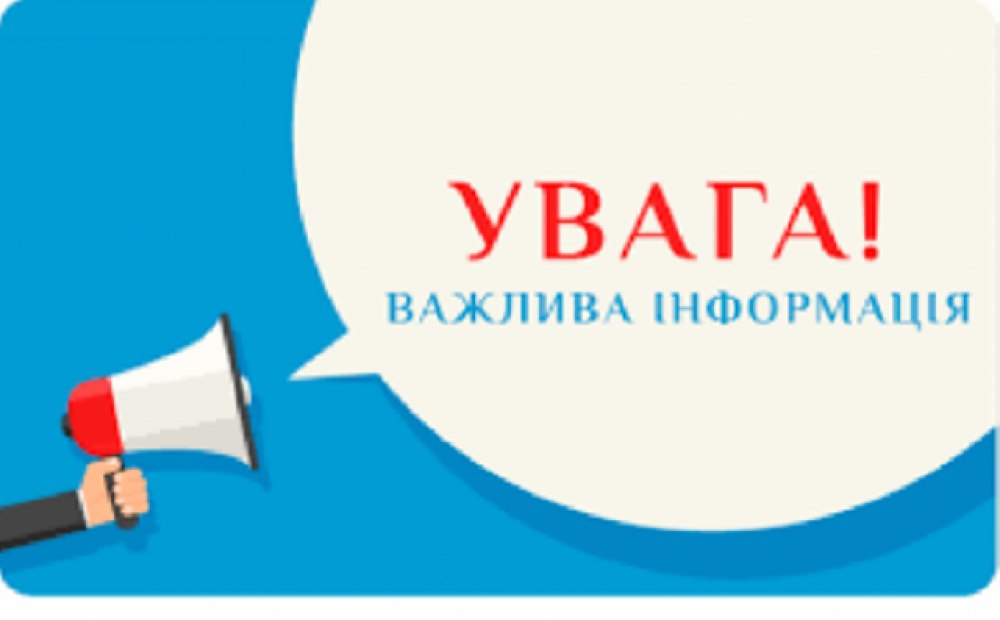 УВАГА!
ВАЖЛИВА ІНФОРМАЦІЯ